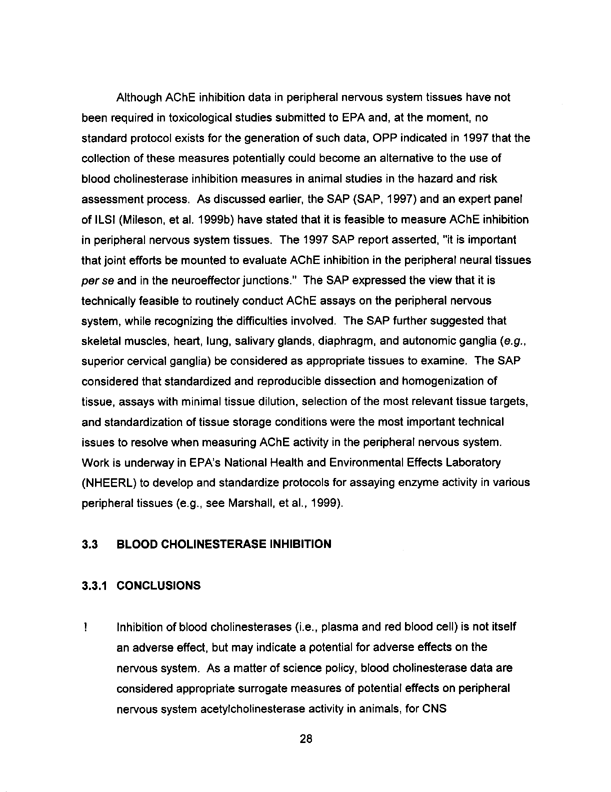 Although AChE inhibition data in peripheral nervous system tissues have not been required in toxicological studies submitted to EPA and, at the moment, no standard protocol exists for the generation of such data, OPP indicated in 1997 that the collection of these measures potentially could become an alternative to the use of blood cholinesterase inhibition measures in animal studies in the hazard and risk assessment process. As discussed earlier, the SAP (SAP, 1997) and an expert panel of ILSI (Mileson, et al. 1999b) have stated that it is feasible to measure AChE inhibition in peripheral nervous system tissues. The 1997 SAP report asserted, "it is important that joint efforts be mounted to evaluate AChE inhibition in the peripheral neural tissues per se and in the neuroeffector junctions." The SAP expressed the view that it is technically feasible to routinely conduct AChE assays on the peripheral nervous system, while recognizing the difficulties involved. The SAP further suggested that skeletal muscles, heart, lung, salivary glands, diaphragm, and autonomic ganglia (e.g., superior cervical ganglia) be considered as appropriate tissues to examine. The SAP considered that standardized and reproducible dissection and homogenization of tissue, assays with minimal tissue dilution, selection of the most relevant tissue targets, and standardization of tissue storage conditions were the most important technical issues to resolve when measuring AChE activity in the peripheral nervous system. Work is underway in EPA's National Health and Environmental Effects Laboratory (NHEERL) to develop and standardize protocols for assaying enzyme activity in various peripheral tissues (e.g., see Marshall, et al., 1999).

3.3 BLOOD CHOLINESTERASE INHIBITION

3.3.1 CONCLUSIONS

! Inhibition of blood cholinesterases (i.e., plasma and red blood cell) is not itself an adverse effect, but may indicate a potential for adverse effects on the nervous system. As a matter of science policy, blood cholinesterase data are considered appropriate surrogate measures of potential effects on peripheral nervous system acetylcholinesterase activity in animals, for CNS

28